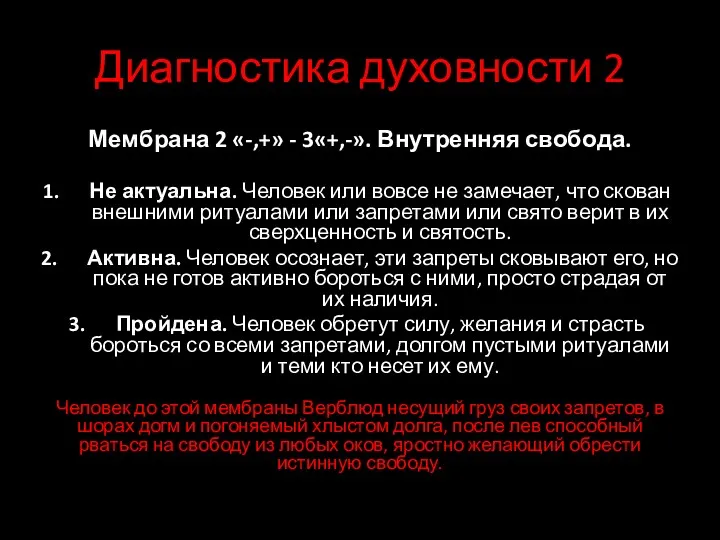 Диагностика духовности 2

Мембрана 2 «-,+» - 3«+,-». Внутренняя свобода.

1. Не актуальна. Человек или вовсе не замечает, что скован внешними ритуалами или запретами или свято верит в их сверхценность и святость.
2. Активна. Человек осознает, эти запреты сковывают его, но пока не готов активно бороться с ними, просто страдая от их наличия.
3. Пройдена. Человек обретут силу, желания и страсть бороться со всеми запретами, долгом пустыми ритуалами и теми кто несет их ему.

Человек до этой мембраны Верблюд несущий груз своих запретов, в шорах догм и погоняемый хлыстом долга, после лев способный рваться на свободу из любых оков, яростно желающий обрести истинную свободу.